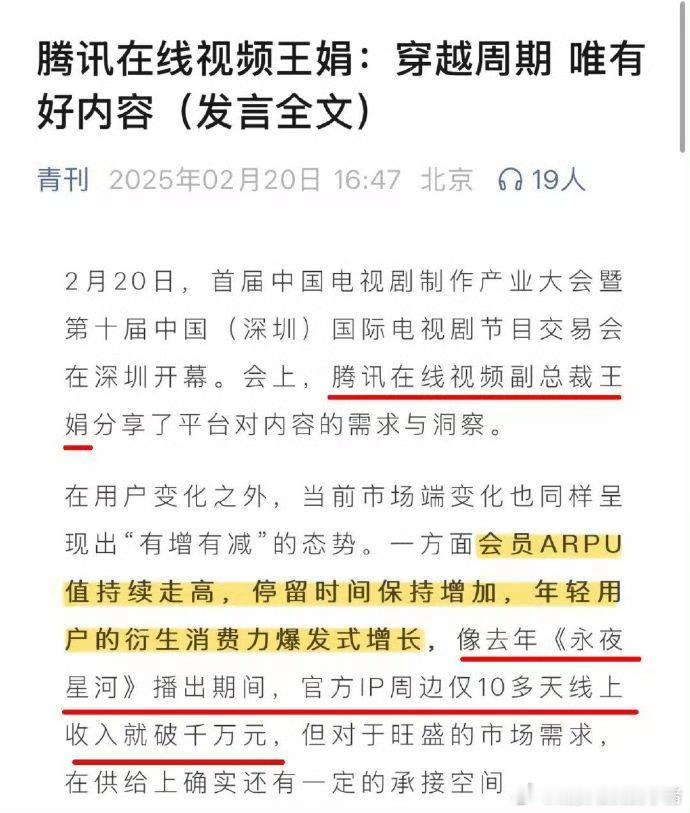 腾讯在线视频王娟：穿越周期 唯有好内容（发言全文）

青刊 2025年02月20日 16:47 北京 19人

2月20日，首届中国电视剧制作产业大会暨第十届中国（深圳）国际电视剧节目交易会在深圳开幕。会上，腾讯在线视频副总裁王娟分享了平台对内容的需求与洞察。

在用户变化之外，当前市场端变化也同样呈现出“有增有减”的态势。一方面会员ARPU值持续走高，停留时间保持增加，年轻用户的衍生消费力爆发式增长，像去年《永夜星河》播出期间，官方IP周边仅10多天线上收入就破千万元，但对于旺盛的市场需求，在供给上确实还有一定的承接空间